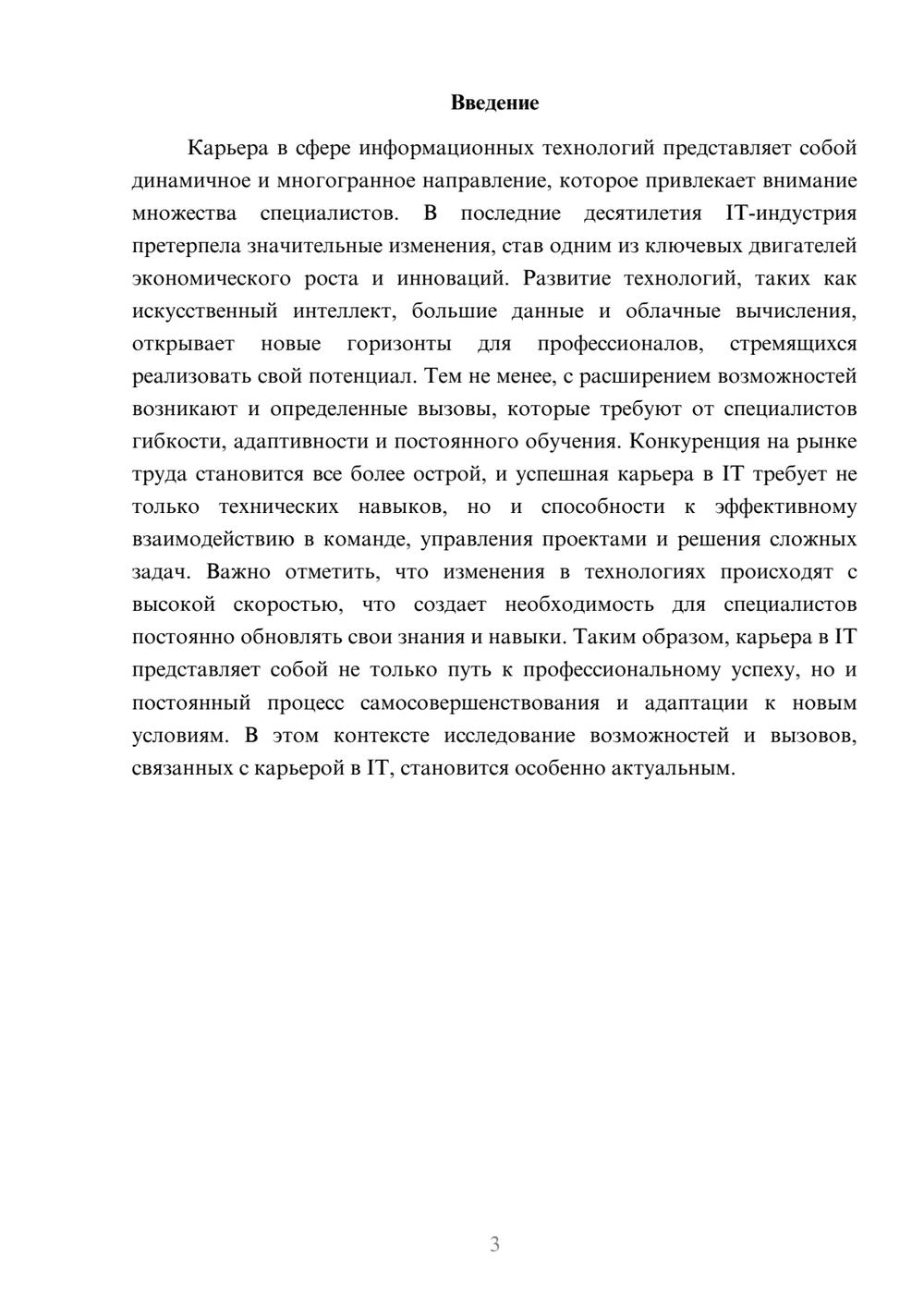 Введение

Карьера в сфере информационных технологий представляет собой динамичное и многогранное направление, которое привлекает внимание множества специалистов. В последние десятилетия IT-индустрия претерпела значительные изменения, став одним из ключевых двигателей экономического роста и инноваций. Развитие технологий, таких как искусственный интеллект, большие данные и облачные вычисления, открывает новые горизонты для профессионалов, стремящихся реализовать свой потенциал. Тем не менее, с расширением возможностей возникают и определенные вызовы, которые требуют от специалистов гибкости, адаптивности и постоянного обучения. Конкуренция на рынке труда становится все более острой, и успешная карьера в IT требует не только технических навыков, но и способности к эффективному взаимодействию в команде, управления проектами и решения сложных задач. Важно отметить, что изменения в технологиях происходят с высокой скоростью, что создает необходимость для специалистов постоянно обновлять свои знания и навыки. Таким образом, карьера в IT представляет собой не только путь к профессиональному успеху, но и постоянный процесс самосовершенствования и адаптации к новым условиям. В этом контексте исследование возможностей и вызовов, связанных с карьерой в IT, становится особенно актуальным.

3